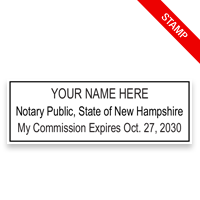 STAMP

YOUR NAME HERE
Notary Public, State of New Hampshire
My Commission Expires Oct. 27, 2030